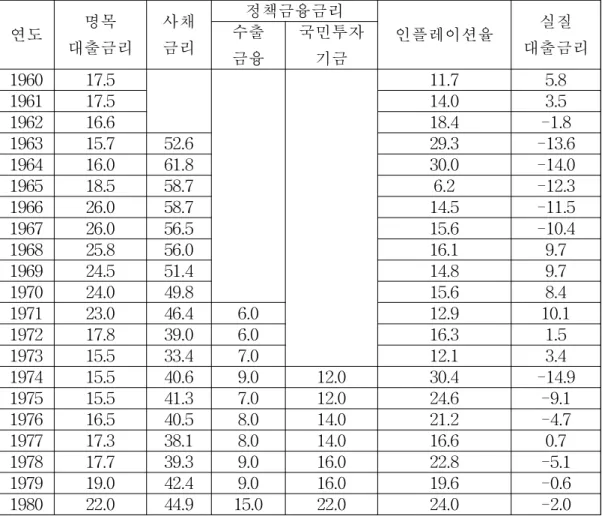 | 연도 | 명목 대출금리 | 사채 금리 | 정책금융금리 수출 금융 | 정책금융금리 국민투자 기금 | 인플레이션율 | 실질 대출금리 |
|---|---|---|---|---|---|---|
| 1960 | 17.5 | | | | 11.7 | 5.8 |
| 1961 | 17.5 | | | | 14.0 | 3.5 |
| 1962 | 16.6 | | | | 18.4 | -1.8 |
| 1963 | 15.7 | 52.6 | | | 29.3 | -13.6 |
| 1964 | 16.0 | 61.8 | | | 30.0 | -14.0 |
| 1965 | 18.5 | 58.7 | | | 6.2 | -12.3 |
| 1966 | 26.0 | 58.7 | | | 14.5 | -11.5 |
| 1967 | 26.0 | 56.5 | | | 15.6 | -10.4 |
| 1968 | 25.8 | 56.0 | | | 16.1 | 9.7 |
| 1969 | 24.5 | 51.4 | | | 14.8 | 9.7 |
| 1970 | 24.0 | 49.8 | | | 15.6 | 8.4 |
| 1971 | 23.0 | 46.4 | 6.0 | | 12.9 | 10.1 |
| 1972 | 17.8 | 39.0 | 6.0 | | 16.3 | 1.5 |
| 1973 | 15.5 | 33.4 | 7.0 | | 12.1 | 3.4 |
| 1974 | 15.5 | 40.6 | 9.0 | 12.0 | 30.4 | -14.9 |
| 1975 | 15.5 | 41.3 | 7.0 | 12.0 | 24.6 | -9.1 |
| 1976 | 16.5 | 40.5 | 8.0 | 14.0 | 21.2 | -4.7 |
| 1977 | 17.3 | 38.1 | 8.0 | 14.0 | 16.6 | 0.7 |
| 1978 | 17.7 | 39.3 | 9.0 | 16.0 | 22.8 | -5.1 |
| 1979 | 19.0 | 42.4 | 9.0 | 16.0 | 19.6 | -0.6 |
| 1980 | 22.0 | 44.9 | 15.0 | 22.0 | 24.0 | -2.0 |